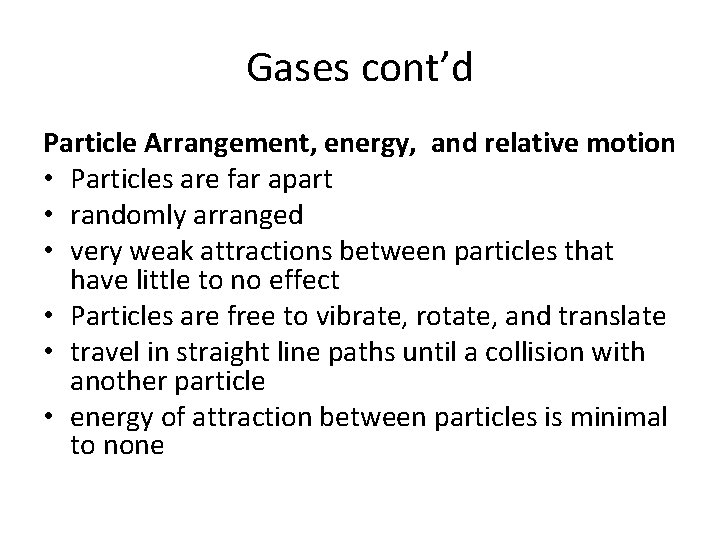 Gases cont'd

Particle Arrangement, energy, and relative motion

• Particles are far apart
• randomly arranged
• very weak attractions between particles that have little to no effect
• Particles are free to vibrate, rotate, and translate
• travel in straight line paths until a collision with another particle
• energy of attraction between particles is minimal to none